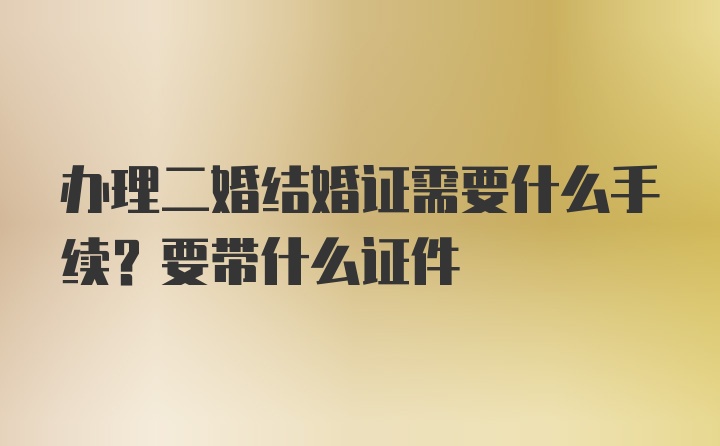 办理二婚结婚证需要什么手续？要带什么证件